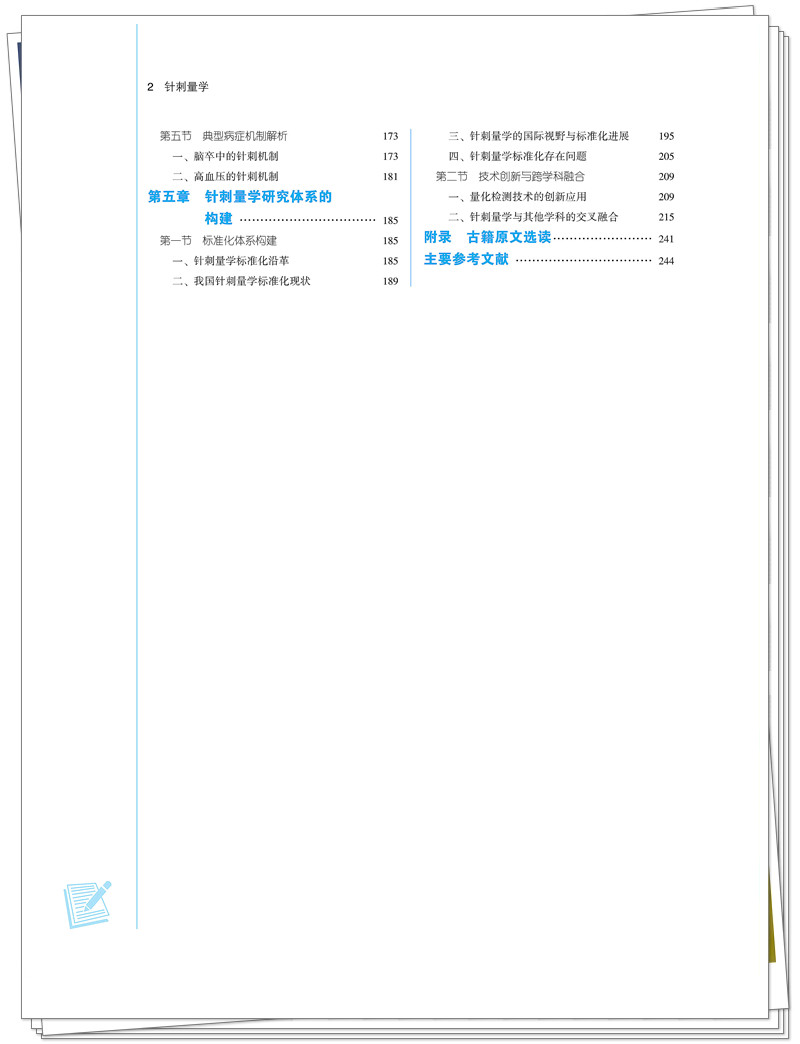 2 针刺量学

第五节 典型病症机制解析 173
一、脑卒中的针刺机制 173
二、高血压的针刺机制 181
第五章 针刺量学研究体系的构建 185
第一节 标准化体系构建 185
一、针刺量学标准化沿革 185
二、我国针刺量学标准化现状 189

三、针刺量学的国际视野与标准化进展 195
四、针刺量学标准化存在问题 205
第二节 技术创新与跨学科融合 209
一、量化检测技术的创新应用 209
二、针刺量学与其他学科的交叉融合 215
附录 古籍原文选读 241
主要参考文献 244